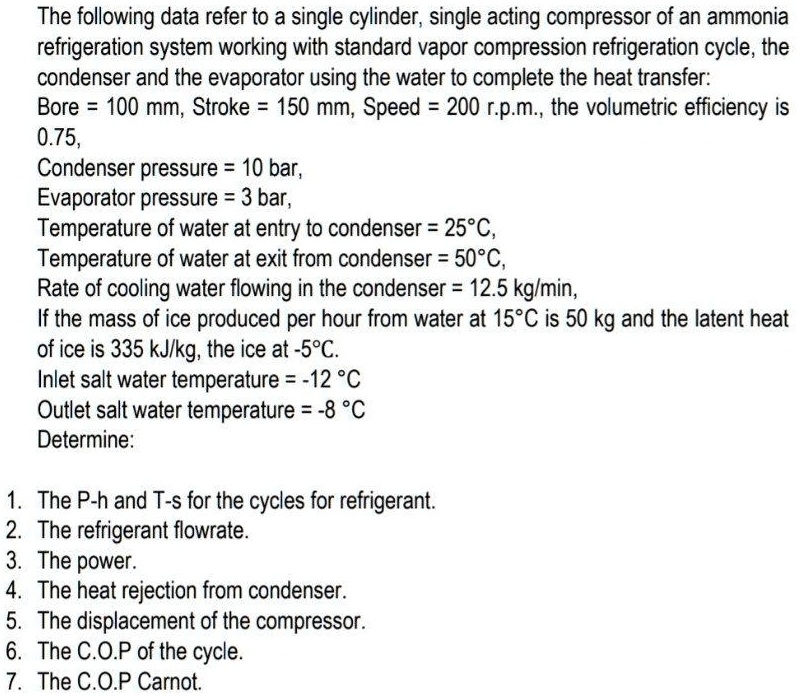 The following data refer to a single cylinder, single acting compressor of an ammonia refrigeration system working with standard vapor compression refrigeration cycle, the condenser and the evaporator using the water to complete the heat transfer:

Bore = 100 mm, Stroke = 150 mm, Speed = 200 r.p.m., the volumetric efficiency is 0.75,

Condenser pressure = 10 bar,

Evaporator pressure = 3 bar,

Temperature of water at entry to condenser = 25°C,

Temperature of water at exit from condenser = 50°C,

Rate of cooling water flowing in the condenser = 12.5 kg/min,

If the mass of ice produced per hour from water at 15°C is 50 kg and the latent heat of ice is 335 kJ/kg, the ice at -5°C.

Inlet salt water temperature = -12 °C

Outlet salt water temperature = -8 °C

Determine:

1. The P-h and T-s for the cycles for refrigerant.
2. The refrigerant flowrate.
3. The power.
4. The heat rejection from condenser.
5. The displacement of the compressor.
6. The C.O.P of the cycle.
7. The C.O.P Carnot.